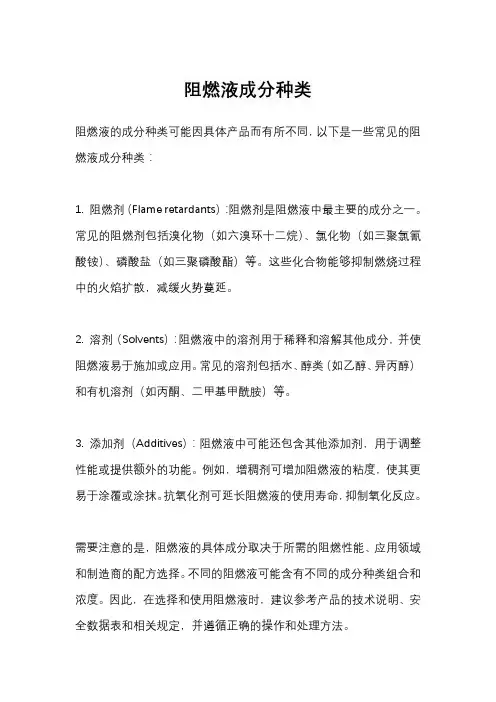 阻燃液成分种类

阻燃液的成分种类可能因具体产品而有所不同，以下是一些常见的阻燃液成分种类：

1. 阻燃剂（Flame retardants）：阻燃剂是阻燃液中最主要的成分之一。常见的阻燃剂包括溴化物（如六溴环十二烷）、氯化物（如三聚氯氰酸铵）、磷酸盐（如三聚磷酸酯）等。这些化合物能够抑制燃烧过程中的火焰扩散，减缓火势蔓延。

2. 溶剂（Solvents）：阻燃液中的溶剂用于稀释和溶解其他成分，并使阻燃液易于施加或应用。常见的溶剂包括水、醇类（如乙醇、异丙醇）和有机溶剂（如丙酮、二甲基甲酰胺）等。

3. 添加剂（Additives）：阻燃液中可能还包含其他添加剂，用于调整性能或提供额外的功能。例如，增稠剂可增加阻燃液的粘度，使其更易于涂覆或涂抹。抗氧化剂可延长阻燃液的使用寿命，抑制氧化反应。

需要注意的是，阻燃液的具体成分取决于所需的阻燃性能、应用领域和制造商的配方选择。不同的阻燃液可能含有不同的成分种类组合和浓度。因此，在选择和使用阻燃液时，建议参考产品的技术说明、安全数据表和相关规定，并遵循正确的操作和处理方法。